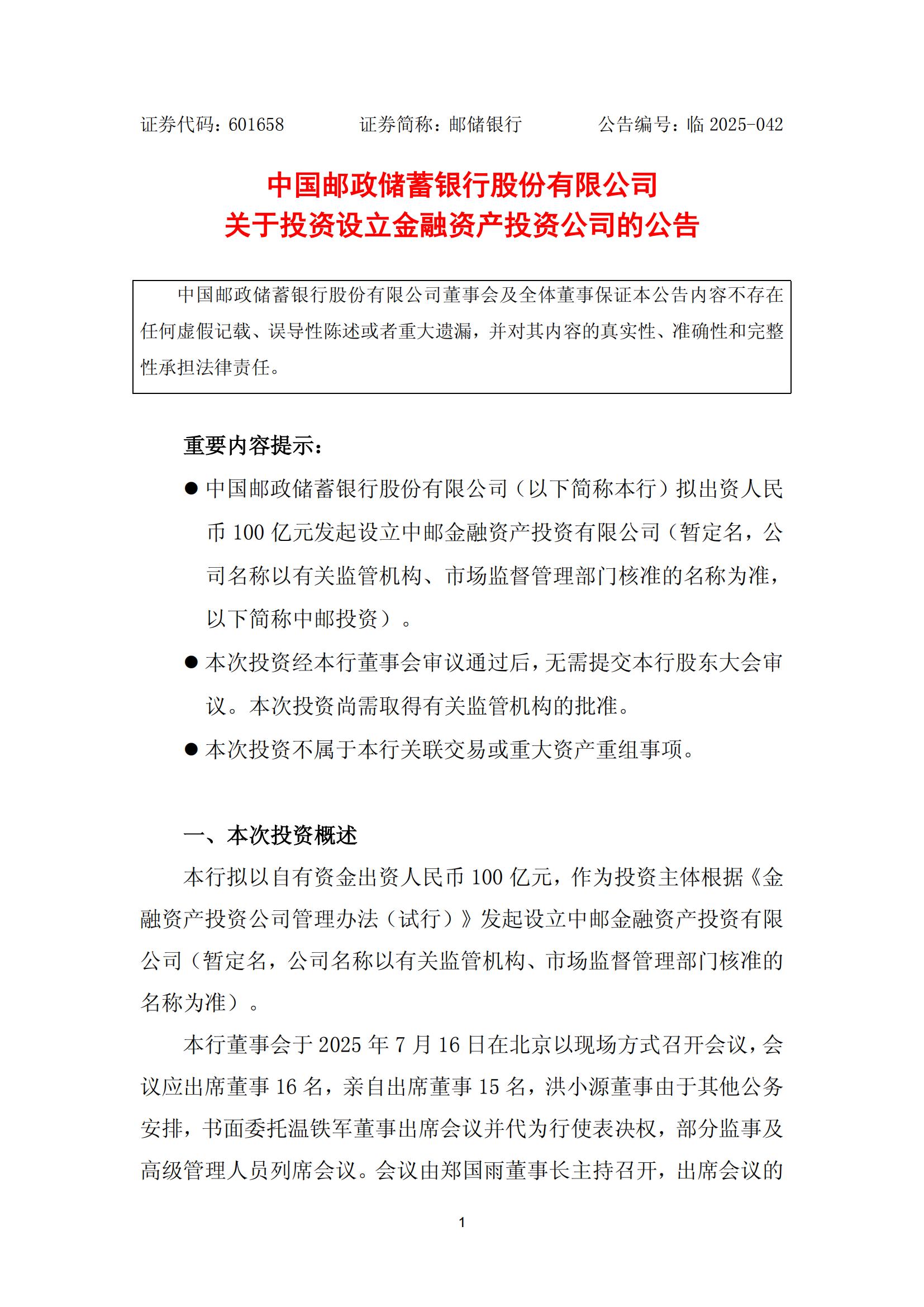 证券代码：601658　　　　证券简称：邮储银行　　　　公告编号：临 2025-042

中国邮政储蓄银行股份有限公司
关于投资设立金融资产投资公司的公告

中国邮政储蓄银行股份有限公司董事会及全体董事保证本公告内容不存在任何虚假记载、误导性陈述或者重大遗漏，并对其内容的真实性、准确性和完整性承担法律责任。

重要内容提示：

● 中国邮政储蓄银行股份有限公司（以下简称本行）拟出资人民币 100 亿元发起设立中邮金融资产投资有限公司（暂定名，公司名称以有关监管机构、市场监督管理部门核准的名称为准，以下简称中邮投资）。

● 本次投资经本行董事会审议通过后，无需提交本行股东大会审议。本次投资尚需取得有关监管机构的批准。

● 本次投资不属于本行关联交易或重大资产重组事项。

一、本次投资概述

本行拟以自有资金出资人民币 100 亿元，作为投资主体根据《金融资产投资公司管理办法（试行）》发起设立中邮金融资产投资有限公司（暂定名，公司名称以有关监管机构、市场监督管理部门核准的名称为准）。

本行董事会于 2025 年 7 月 16 日在北京以现场方式召开会议，会议应出席董事 16 名，亲自出席董事 15 名，洪小源董事由于其他公务安排，书面委托温铁军董事出席会议并代为行使表决权，部分监事及高级管理人员列席会议。会议由郑国雨董事长主持召开，出席会议的

1